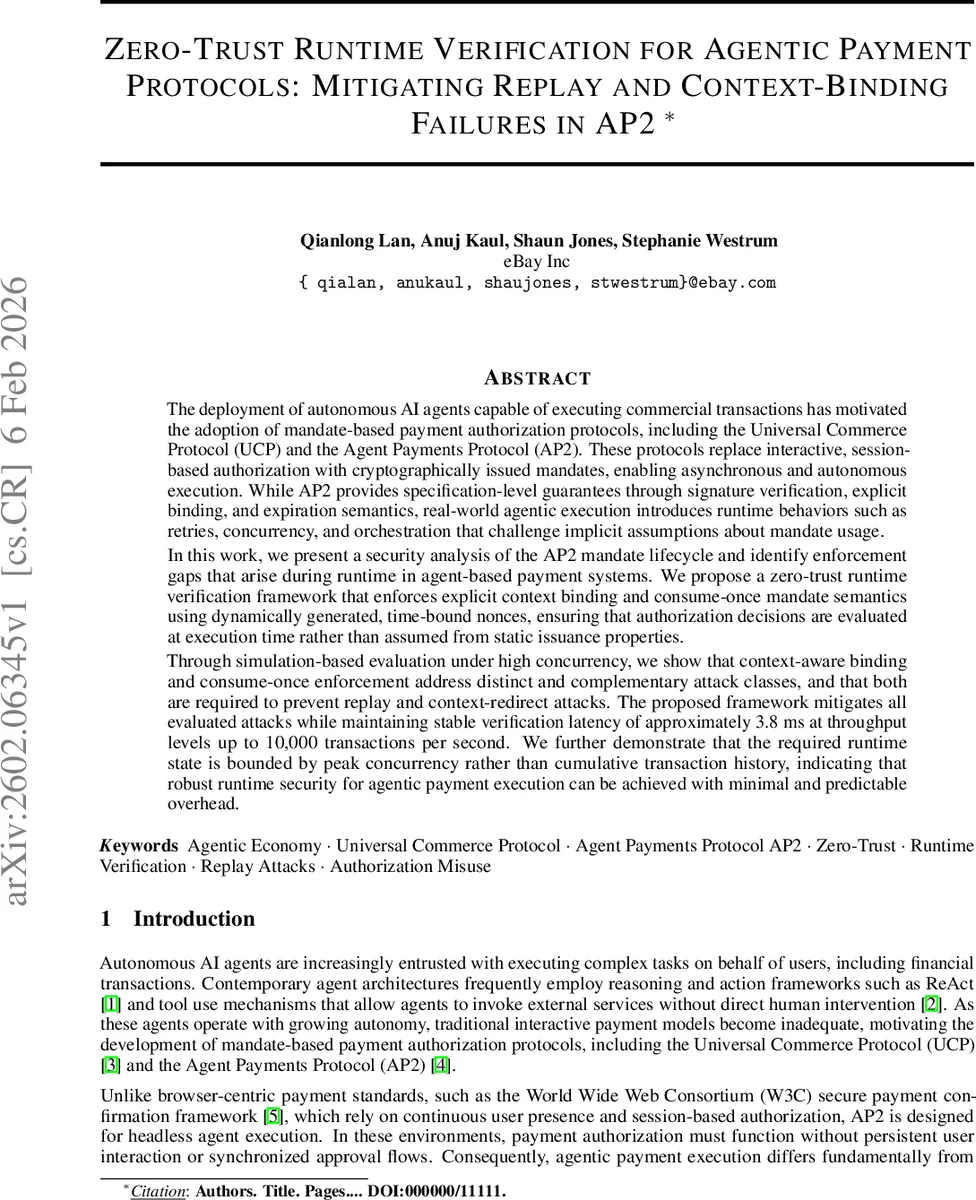 arXiv:2602.06345v1 [cs.CR] 6 Feb 2026

ZERO-TRUST RUNTIME VERIFICATION FOR AGENTIC PAYMENT PROTOCOLS: MITIGATING REPLAY AND CONTEXT-BINDING FAILURES IN AP2 *

Qianlong Lan, Anuj Kaul, Shaun Jones, Stephanie Westrum
eBay Inc
{ qialan, anukaul, shaujones, stwestrum}@ebay.com

ABSTRACT

The deployment of autonomous AI agents capable of executing commercial transactions has motivated the adoption of mandate-based payment authorization protocols, including the Universal Commerce Protocol (UCP) and the Agent Payments Protocol (AP2). These protocols replace interactive, session-based authorization with cryptographically issued mandates, enabling asynchronous and autonomous execution. While AP2 provides specification-level guarantees through signature verification, explicit binding, and expiration semantics, real-world agentic execution introduces runtime behaviors such as retries, concurrency, and orchestration that challenge implicit assumptions about mandate usage.

In this work, we present a security analysis of the AP2 mandate lifecycle and identify enforcement gaps that arise during runtime in agent-based payment systems. We propose a zero-trust runtime verification framework that enforces explicit context binding and consume-once mandate semantics using dynamically generated, time-bound nonces, ensuring that authorization decisions are evaluated at execution time rather than assumed from static issuance properties.

Through simulation-based evaluation under high concurrency, we show that context-aware binding and consume-once enforcement address distinct and complementary attack classes, and that both are required to prevent replay and context-redirect attacks. The proposed framework mitigates all evaluated attacks while maintaining stable verification latency of approximately 3.8 ms at throughput levels up to 10,000 transactions per second. We further demonstrate that the required runtime state is bounded by peak concurrency rather than cumulative transaction history, indicating that robust runtime security for agentic payment execution can be achieved with minimal and predictable overhead.

Keywords Agentic Economy · Universal Commerce Protocol · Agent Payments Protocol AP2 · Zero-Trust · Runtime Verification · Replay Attacks · Authorization Misuse

1 Introduction

Autonomous AI agents are increasingly entrusted with executing complex tasks on behalf of users, including financial transactions. Contemporary agent architectures frequently employ reasoning and action frameworks such as ReAct [1] and tool use mechanisms that allow agents to invoke external services without direct human intervention [2]. As these agents operate with growing autonomy, traditional interactive payment models become inadequate, motivating the development of mandate-based payment authorization protocols, including the Universal Commerce Protocol (UCP) [3] and the Agent Payments Protocol (AP2) [4].

Unlike browser-centric payment standards, such as the World Wide Web Consortium (W3C) secure payment confirmation framework [5], which rely on continuous user presence and session-based authorization, AP2 is designed for headless agent execution. In these environments, payment authorization must function without persistent user interaction or synchronized approval flows. Consequently, agentic payment execution differs fundamentally from

*Citation: Authors. Title. Pages.... DOI:000000/11111.